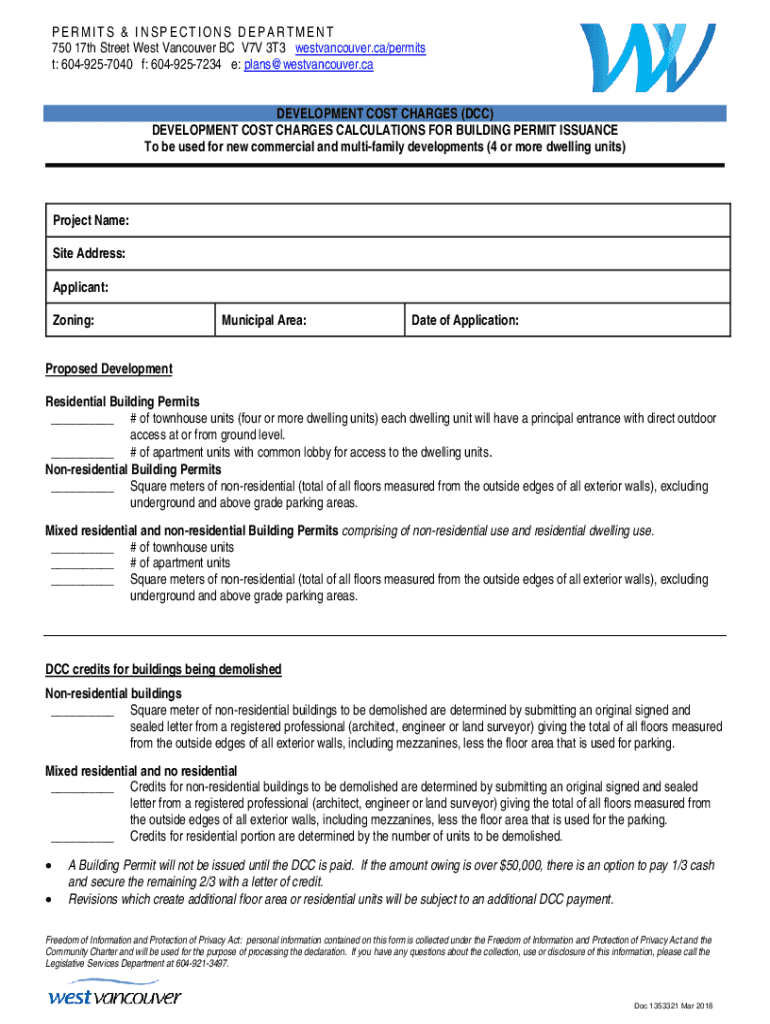 PERMITS & INSPECTIONS DEPARTMENT
750 17th Street West Vancouver BC V7V 3T3 westvancouver.ca/permits
t: 604-925-7040 f: 604-925-7234 e: plans@westvancouver.ca

DEVELOPMENT COST CHARGES (DCC)
DEVELOPMENT COST CHARGES CALCULATIONS FOR BUILDING PERMIT ISSUANCE
To be used for new commercial and multi-family developments (4 or more dwelling units)

| Project Name: | | |
|---|---|---|
| Site Address: | | |
| Applicant: | | |
| Zoning: | Municipal Area: | Date of Application: |

Proposed Development

Residential Building Permits
_________ # of townhouse units (four or more dwelling units) each dwelling unit will have a principal entrance with direct outdoor access at or from ground level.
_________ # of apartment units with common lobby for access to the dwelling units.
Non-residential Building Permits
_________ Square meters of non-residential (total of all floors measured from the outside edges of all exterior walls), excluding underground and above grade parking areas.

Mixed residential and non-residential Building Permits comprising of non-residential use and residential dwelling use.
_________ # of townhouse units
_________ # of apartment units
_________ Square meters of non-residential (total of all floors measured from the outside edges of all exterior walls), excluding underground and above grade parking areas.

DCC credits for buildings being demolished
Non-residential buildings
_________ Square meter of non-residential buildings to be demolished are determined by submitting an original signed and sealed letter from a registered professional (architect, engineer or land surveyor) giving the total of all floors measured from the outside edges of all exterior walls, including mezzanines, less the floor area that is used for parking.

Mixed residential and no residential
_________ Credits for non-residential buildings to be demolished are determined by submitting an original signed and sealed letter from a registered professional (architect, engineer or land surveyor) giving the total of all floors measured from the outside edges of all exterior walls, including mezzanines, less the floor area that is used for the parking.
_________ Credits for residential portion are determined by the number of units to be demolished.

• A Building Permit will not be issued until the DCC is paid. If the amount owing is over $50,000, there is an option to pay 1/3 cash and secure the remaining 2/3 with a letter of credit.
• Revisions which create additional floor area or residential units will be subject to an additional DCC payment.

Freedom of Information and Protection of Privacy Act: personal information contained on this form is collected under the Freedom of Information and Protection of Privacy Act and the Community Charter and will be used for the purpose of processing the declaration. If you have any questions about the collection, use or disclosure of this information, please call the Legislative Services Department at 604-921-3497.

west vancouver

Doc 1353321 Mar 2018